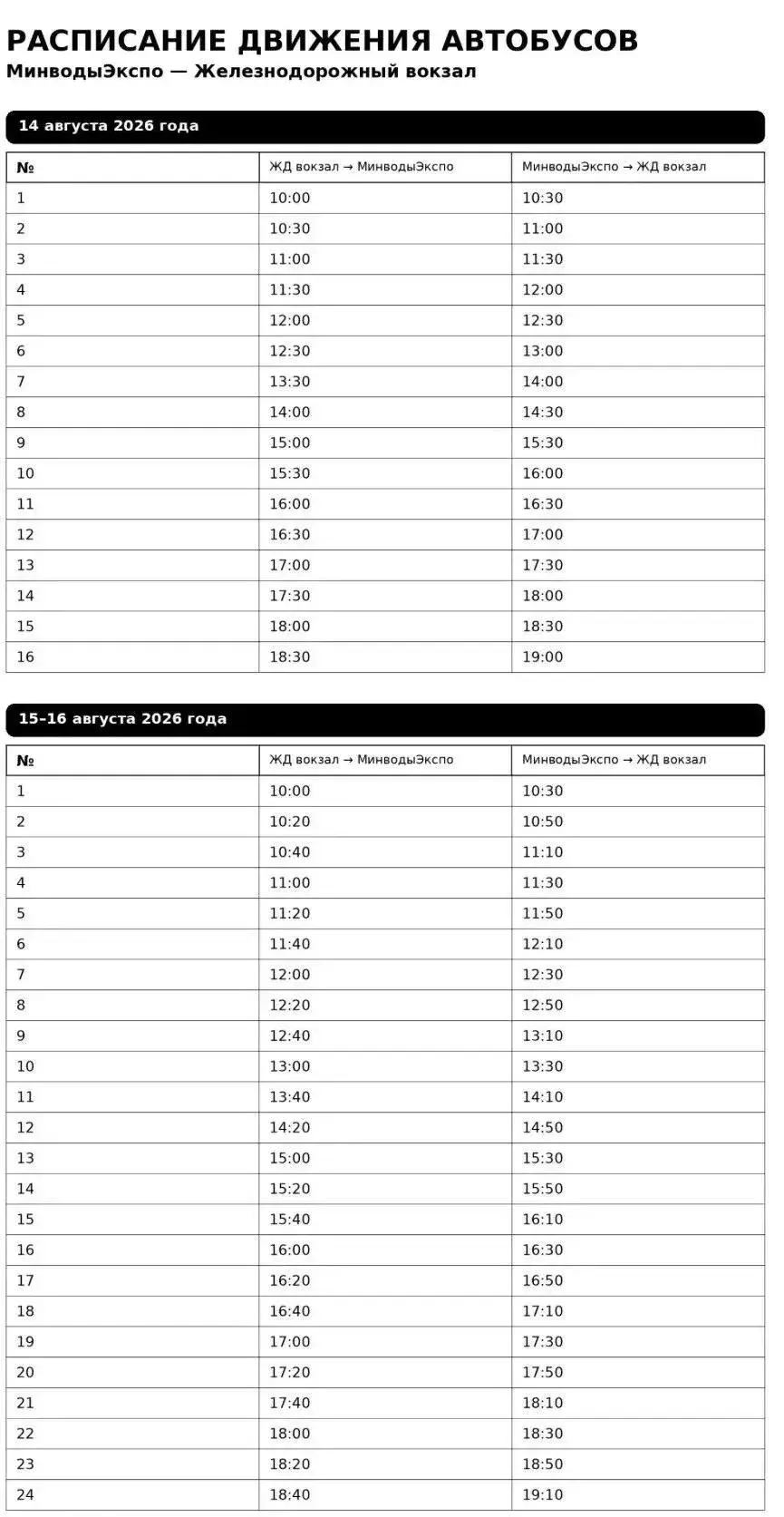 РАСПИСАНИЕ ДВИЖЕНИЯ АВТОБУСОВ
МинводыЭкспо — Железнодорожный вокзал

14 августа 2026 года

| № | ЖД вокзал → МинводыЭкспо | МинводыЭкспо → ЖД вокзал |
|---|---|---|
| 1 | 10:00 | 10:30 |
| 2 | 10:30 | 11:00 |
| 3 | 11:00 | 11:30 |
| 4 | 11:30 | 12:00 |
| 5 | 12:00 | 12:30 |
| 6 | 12:30 | 13:00 |
| 7 | 13:30 | 14:00 |
| 8 | 14:00 | 14:30 |
| 9 | 15:00 | 15:30 |
| 10 | 15:30 | 16:00 |
| 11 | 16:00 | 16:30 |
| 12 | 16:30 | 17:00 |
| 13 | 17:00 | 17:30 |
| 14 | 17:30 | 18:00 |
| 15 | 18:00 | 18:30 |
| 16 | 18:30 | 19:00 |

15–16 августа 2026 года

| № | ЖД вокзал → МинводыЭкспо | МинводыЭкспо → ЖД вокзал |
|---|---|---|
| 1 | 10:00 | 10:30 |
| 2 | 10:20 | 10:50 |
| 3 | 10:40 | 11:10 |
| 4 | 11:00 | 11:30 |
| 5 | 11:20 | 11:50 |
| 6 | 11:40 | 12:10 |
| 7 | 12:00 | 12:30 |
| 8 | 12:20 | 12:50 |
| 9 | 12:40 | 13:10 |
| 10 | 13:00 | 13:30 |
| 11 | 13:40 | 14:10 |
| 12 | 14:20 | 14:50 |
| 13 | 15:00 | 15:30 |
| 14 | 15:20 | 15:50 |
| 15 | 15:40 | 16:10 |
| 16 | 16:00 | 16:30 |
| 17 | 16:20 | 16:50 |
| 18 | 16:40 | 17:10 |
| 19 | 17:00 | 17:30 |
| 20 | 17:20 | 17:50 |
| 21 | 17:40 | 18:10 |
| 22 | 18:00 | 18:30 |
| 23 | 18:20 | 18:50 |
| 24 | 18:40 | 19:10 |